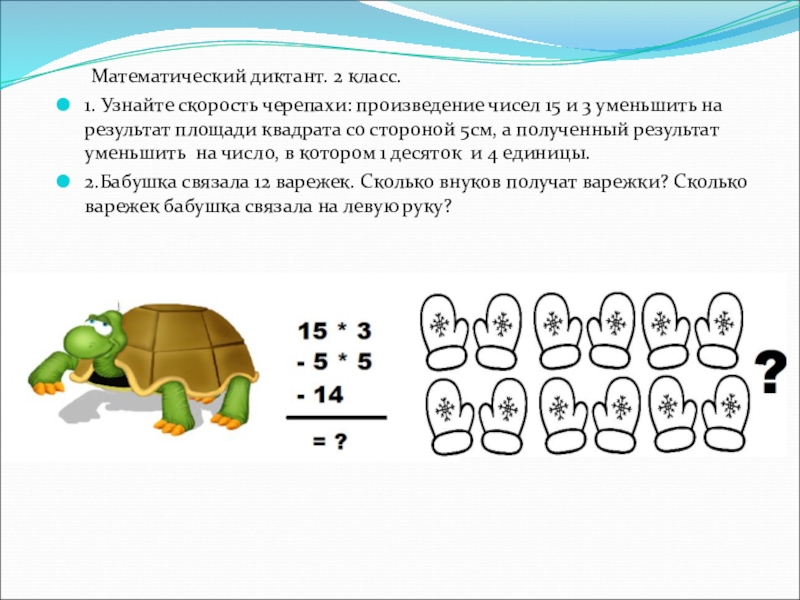 Математический диктант. 2 класс.

1. Узнайте скорость черепахи: произведение чисел 15 и 3 уменьшить на результат площади квадрата со стороной 5см, а полученный результат уменьшить на число, в котором 1 десяток и 4 единицы.

2.Бабушка связала 12 варежек. Сколько внуков получат варежки? Сколько варежек бабушка связала на левую руку?

15 * 3
- 5 * 5
- 14
= ?

?